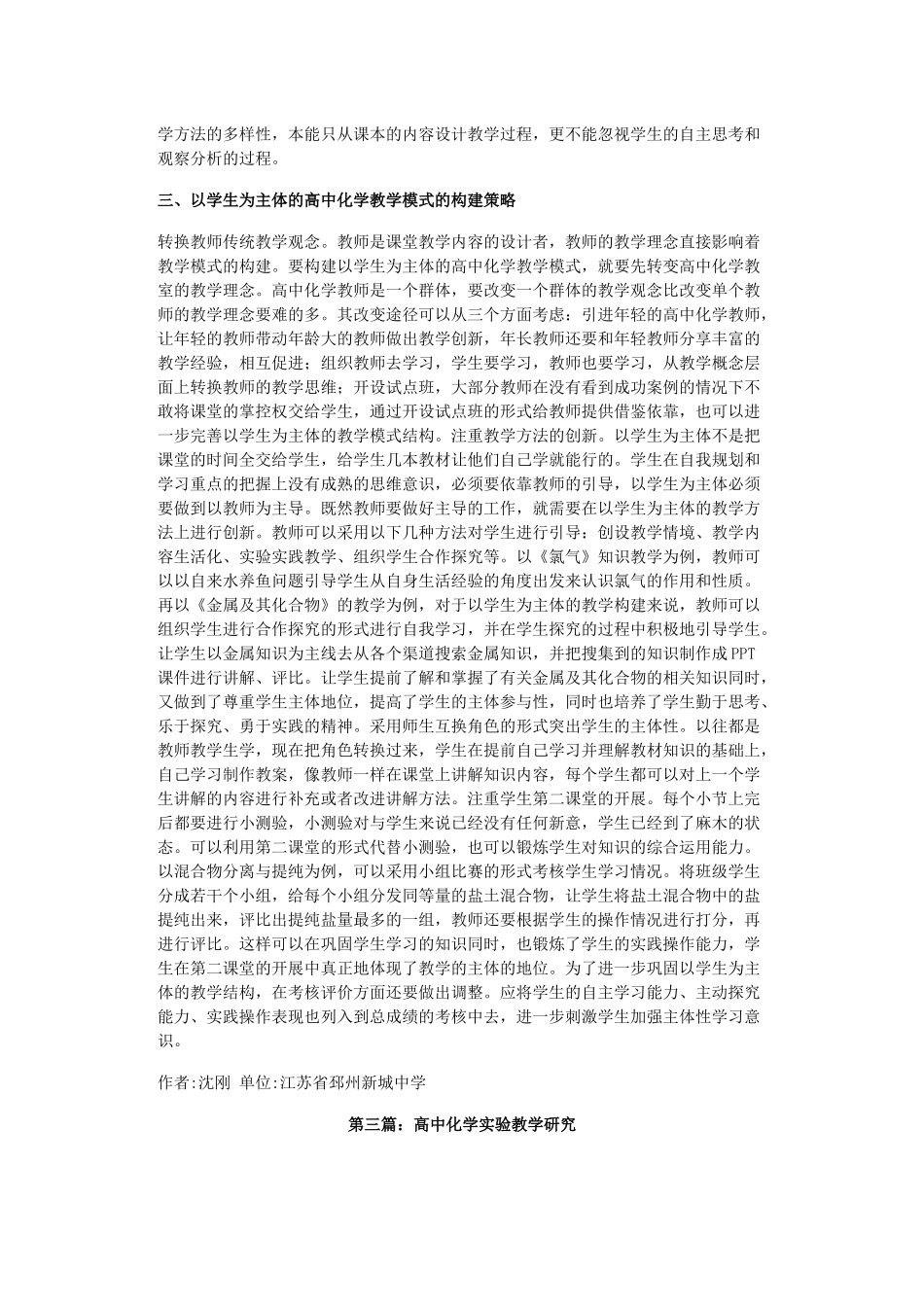 学方法的多样性，本能只从课本的内容设计教学过程，更不能忽视学生的自主思考和观察分析的过程。

三、以学生为主体的高中化学教学模式的构建策略

转换教师传统教学观念。教师是课堂教学内容的设计者，教师的教学理念直接影响着教学模式的构建。要构建以学生为主体的高中化学教学模式，就要先转变高中化学教室的教学理念。高中化学教师是一个群体，要改变一个群体的教学观念比改变单个教师的教学理念要难的多。其改变途径可以从三个方面考虑：引进年轻的高中化学教师，让年轻的教师带动年龄大的教师做出教学创新，年长教师还要和年轻教师分享丰富的教学经验，相互促进；组织教师去学习，学生要学习，教师也要学习，从教学概念层面上转换教师的教学思维；开设试点班，大部分教师在没有看到成功案例的情况下不敢将课堂的掌控权交给学生，通过开设试点班的形式给教师提供借鉴依靠，也可以进一步完善以学生为主体的教学模式结构。注重教学方法的创新。以学生为主体不是把课堂的时间全交给学生，给学生几本教材让他们自己学就能行的。学生在自我规划和学习重点的把握上没有成熟的思维意识，必须要依靠教师的引导，以学生为主体必须要做到以教师为主导。既然教师要做好主导的工作，就需要在以学生为主体的教学方法上进行创新。教师可以采用以下几种方法对学生进行引导：创设教学情境、教学内容生活化、实验实践教学、组织学生合作探究等。以《氯气》知识教学为例，教师可以以自来水养鱼问题引导学生从自身生活经验的角度出发来认识氯气的作用和性质。再以《金属及其化合物》的教学为例，对于以学生为主体的教学构建来说，教师可以组织学生进行合作探究的形式进行自我学习，并在学生探究的过程中积极地引导学生。让学生以金属知识为主线去从各个渠道搜索金属知识，并把搜集到的知识制作成PPT课件进行讲解、评比。让学生提前了解和掌握了有关金属及其化合物的相关知识同时，又做到了尊重学生主体地位，提高了学生的主体参与性，同时也培养了学生勤于思考、乐于探究、勇于实践的精神。采用师生互换角色的形式突出学生的主体性。以往都是教师教学生学，现在把角色转换过来，学生在提前自己学习并理解教材知识的基础上，自己学习制作教案，像教师一样在课堂上讲解知识内容，每个学生都可以对上一个学生讲解的内容进行补充或者改进讲解方法。注重学生第二课堂的开展。每个小节上完后都要进行小测验，小测验对与学生来说已经没有任何新意，学生已经到了麻木的状态。可以利用第二课堂的形式代替小测验，也可以锻炼学生对知识的综合运用能力。以混合物分离与提纯为例，可以采用小组比赛的形式考核学生学习情况。将班级学生分成若干个小组，给每个小组分发同等量的盐土混合物，让学生将盐土混合物中的盐提纯出来，评比出提纯盐量最多的一组，教师还要根据学生的操作情况进行打分，再进行评比。这样可以在巩固学生学习的知识同时，也锻炼了学生的实践操作能力，学生在第二课堂的开展中真正地体现了教学的主体的地位。为了进一步巩固以学生为主体的教学结构，在考核评价方面还要做出调整。应将学生的自主学习能力、主动探究能力、实践操作表现也列入到总成绩的考核中去，进一步刺激学生加强主体性学习意识。

作者:沈刚 单位:江苏省邳州新城中学

第三篇：高中化学实验教学研究